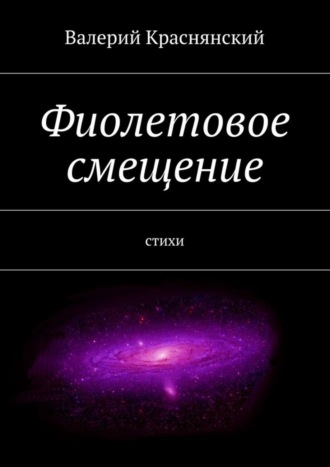 Валерий Краснянский

Фиолетовое смещение

стихи